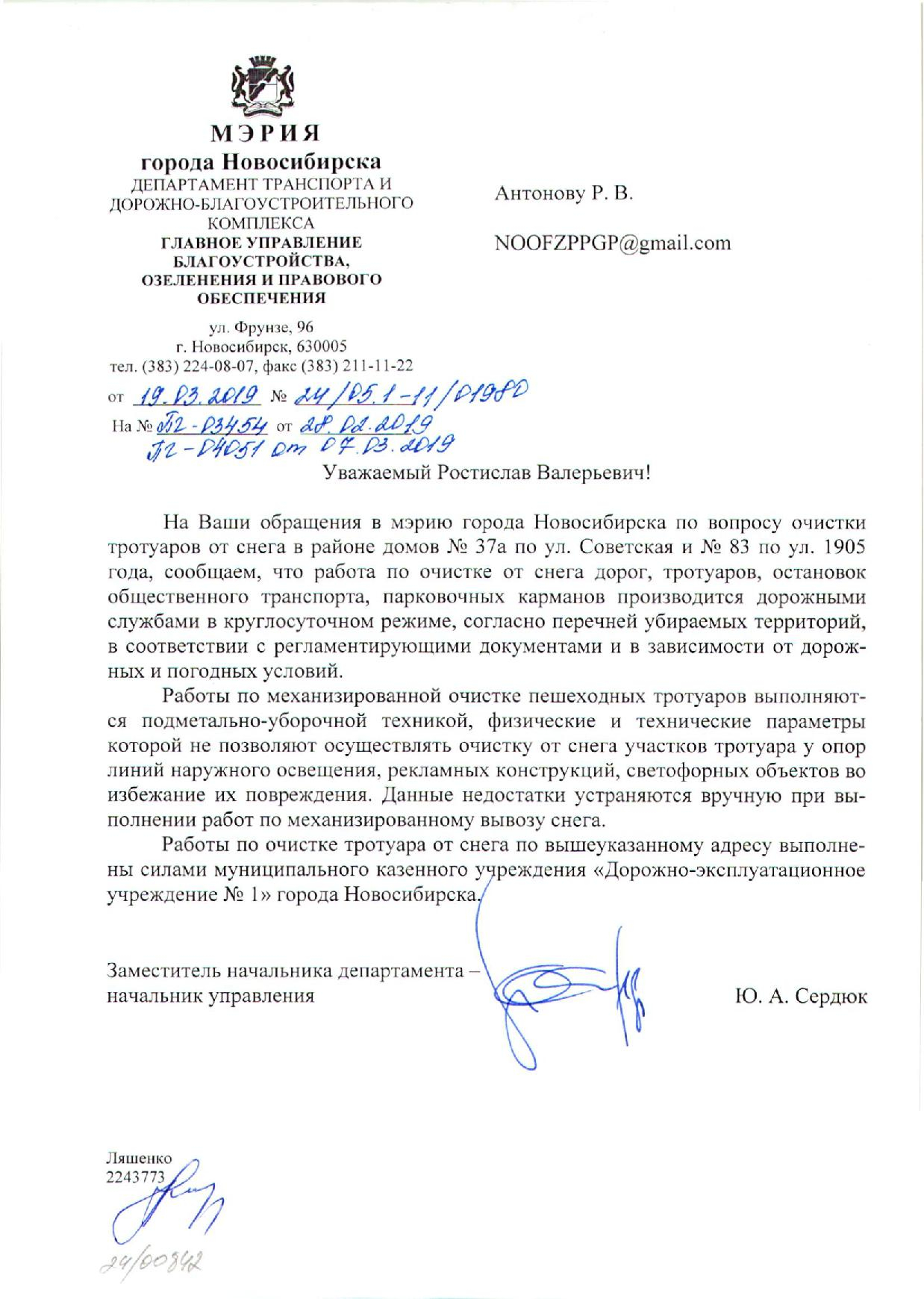 МЭРИЯ
города Новосибирска
ДЕПАРТАМЕНТ ТРАНСПОРТА И ДОРОЖНО-БЛАГОУСТРОИТЕЛЬНОГО КОМПЛЕКСА
ГЛАВНОЕ УПРАВЛЕНИЕ БЛАГОУСТРОЙСТВА, ОЗЕЛЕНЕНИЯ И ПРАВОВОГО ОБЕСПЕЧЕНИЯ

ул. Фрунзе, 96
г. Новосибирск, 630005
тел. (383) 224-08-07, факс (383) 211-11-22

от 19.03.2019 № 24/05.1-11/01980
На № Л2-03454 от 28.02.2019
Л2-04051 от 07.03.2019

Антонову Р. В.

NOOFZPPGP@gmail.com

Уважаемый Ростислав Валерьевич!

На Ваши обращения в мэрию города Новосибирска по вопросу очистки тротуаров от снега в районе домов № 37а по ул. Советская и № 83 по ул. 1905 года, сообщаем, что работа по очистке от снега дорог, тротуаров, остановок общественного транспорта, парковочных карманов производится дорожными службами в круглосуточном режиме, согласно перечней убираемых территорий, в соответствии с регламентирующими документами и в зависимости от дорожных и погодных условий.

Работы по механизированной очистке пешеходных тротуаров выполняются подметально-уборочной техникой, физические и технические параметры которой не позволяют осуществлять очистку от снега участков тротуара у опор линий наружного освещения, рекламных конструкций, светофорных объектов во избежание их повреждения. Данные недостатки устраняются вручную при выполнении работ по механизированному вывозу снега.

Работы по очистке тротуара от снега по вышеуказанному адресу выполнены силами муниципального казенного учреждения «Дорожно-эксплуатационное учреждение № 1» города Новосибирска.

Заместитель начальника департамента – начальник управления

Ю. А. Сердюк

Ляшенко
2243773

24/00842